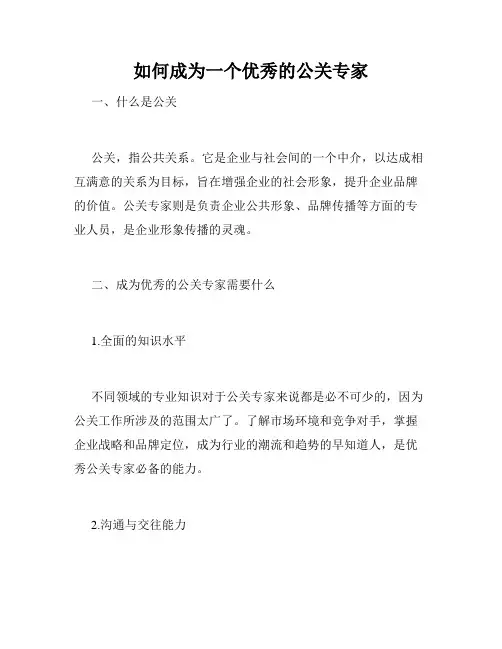 如何成为一个优秀的公关专家

一、什么是公关

公关，指公共关系。它是企业与社会间的一个中介，以达成相互满意的关系为目标，旨在增强企业的社会形象，提升企业品牌的价值。公关专家则是负责企业公共形象、品牌传播等方面的专业人员，是企业形象传播的灵魂。

二、成为优秀的公关专家需要什么

1.全面的知识水平

不同领域的专业知识对于公关专家来说都是必不可少的，因为公关工作所涉及的范围太广了。了解市场环境和竞争对手，掌握企业战略和品牌定位，成为行业的潮流和趋势的早知道人，是优秀公关专家必备的能力。

2.沟通与交往能力